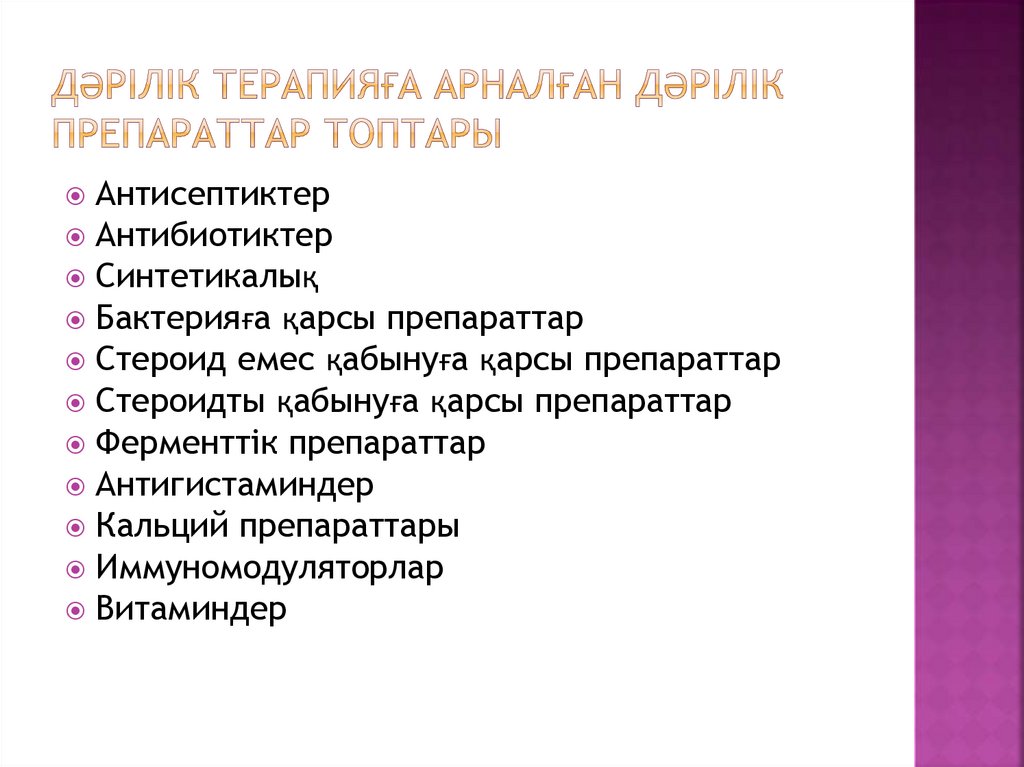 ДӘРІЛІК ТЕРАПИЯҒА АРНАЛҒАН ДӘРІЛІК ПРЕПАРАТТАР ТОПТАРЫ

Антисептиктер
Антибиотиктер
Синтетикалық
Бактерияға қарсы препараттар
Стероид емес қабынуға қарсы препараттар
Стероидты қабынуға қарсы препараттар
Ферменттік препараттар
Антигистаминдер
Кальций препараттары
Иммуномодуляторлар
Витаминдер